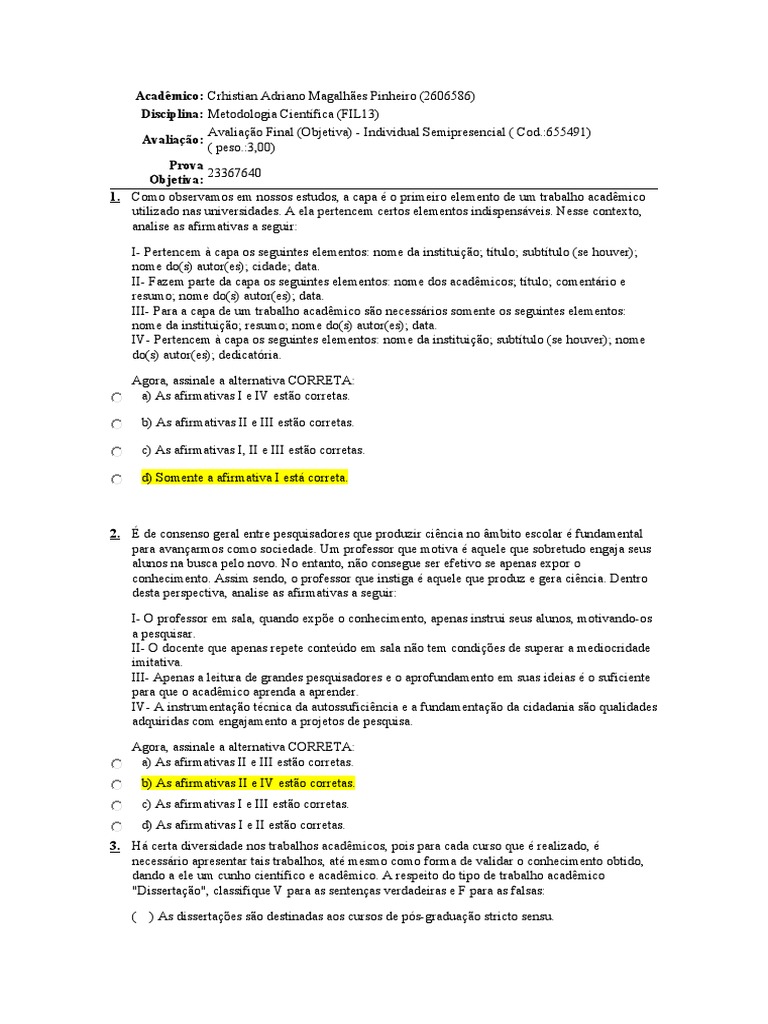 Acadêmico: Crhistian Adriano Magalhães Pinheiro (2606586)
Disciplina: Metodologia Científica (FIL13)
Avaliação: Avaliação Final (Objetiva) - Individual Semipresencial ( Cod.:655491) ( peso.:3,00)
Prova Objetiva: 23367640

1. Como observamos em nossos estudos, a capa é o primeiro elemento de um trabalho acadêmico utilizado nas universidades. A ela pertencem certos elementos indispensáveis. Nesse contexto, analise as afirmativas a seguir:

I- Pertencem à capa os seguintes elementos: nome da instituição; título; subtítulo (se houver); nome do(s) autor(es); cidade; data.
II- Fazem parte da capa os seguintes elementos: nome dos acadêmicos; título; comentário e resumo; nome do(s) autor(es); data.
III- Para a capa de um trabalho acadêmico são necessários somente os seguintes elementos: nome da instituição; resumo; nome do(s) autor(es); data.
IV- Pertencem à capa os seguintes elementos: nome da instituição; subtítulo (se houver); nome do(s) autor(es); dedicatória.

Agora, assinale a alternativa CORRETA:
a) As afirmativas I e IV estão corretas.
b) As afirmativas II e III estão corretas.
c) As afirmativas I, II e III estão corretas.
d) Somente a afirmativa I está correta.

2. É de consenso geral entre pesquisadores que produzir ciência no âmbito escolar é fundamental para avançarmos como sociedade. Um professor que motiva é aquele que sobretudo engaja seus alunos na busca pelo novo. No entanto, não consegue ser efetivo se apenas expor o conhecimento. Assim sendo, o professor que instiga é aquele que produz e gera ciência. Dentro desta perspectiva, analise as afirmativas a seguir:

I- O professor em sala, quando expõe o conhecimento, apenas instrui seus alunos, motivando-os a pesquisar.
II- O docente que apenas repete conteúdo em sala não tem condições de superar a mediocridade imitativa.
III- Apenas a leitura de grandes pesquisadores e o aprofundamento em suas ideias é o suficiente para que o acadêmico aprenda a aprender.
IV- A instrumentação técnica da autossuficiência e a fundamentação da cidadania são qualidades adquiridas com engajamento a projetos de pesquisa.

Agora, assinale a alternativa CORRETA:
a) As afirmativas II e III estão corretas.
b) As afirmativas II e IV estão corretas.
c) As afirmativas I e III estão corretas.
d) As afirmativas I e II estão corretas.

3. Há certa diversidade nos trabalhos acadêmicos, pois para cada curso que é realizado, é necessário apresentar tais trabalhos, até mesmo como forma de validar o conhecimento obtido, dando a ele um cunho científico e acadêmico. A respeito do tipo de trabalho acadêmico "Dissertação", classifique V para as sentenças verdadeiras e F para as falsas:

( ) As dissertações são destinadas aos cursos de pós-graduação stricto sensu.